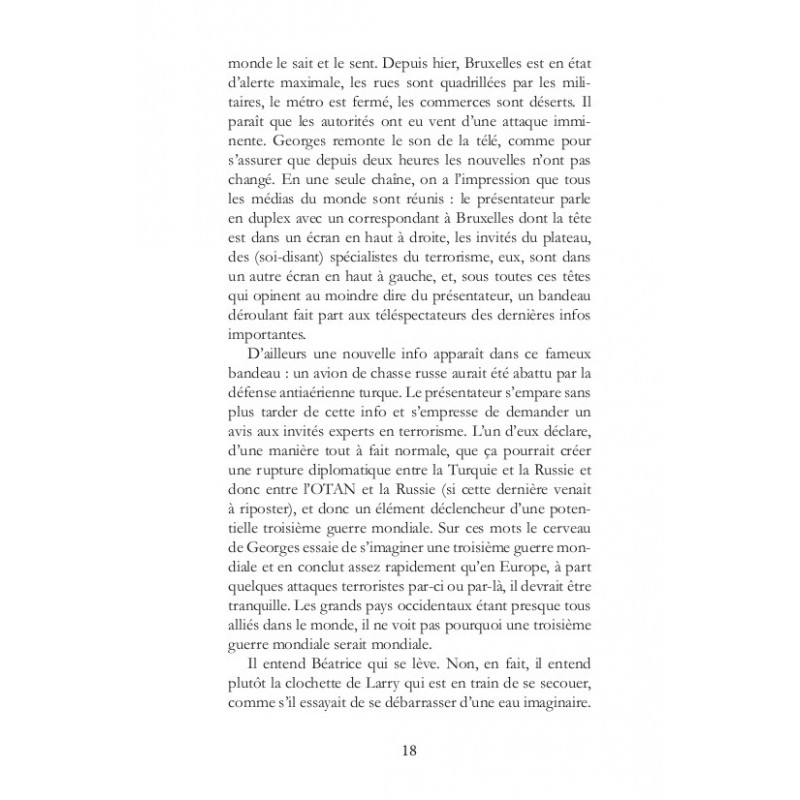 monde le sait et le sent. Depuis hier, Bruxelles est en état d'alerte maximale, les rues sont quadrillées par les militaires, le métro est fermé, les commerces sont déserts. Il paraît que les autorités ont eu vent d'une attaque imminente. Georges remonte le son de la télé, comme pour s'assurer que depuis deux heures les nouvelles n'ont pas changé. En une seule chaîne, on a l'impression que tous les médias du monde sont réunis : le présentateur parle en duplex avec un correspondant à Bruxelles dont la tête est dans un écran en haut à droite, les invités du plateau, des (soi-disant) spécialistes du terrorisme, eux, sont dans un autre écran en haut à gauche, et, sous toutes ces têtes qui opinent au moindre dire du présentateur, un bandeau déroulant fait part aux téléspectateurs des dernières infos importantes.

D'ailleurs une nouvelle info apparaît dans ce fameux bandeau : un avion de chasse russe aurait été abattu par la défense antiaérienne turque. Le présentateur s'empare sans plus tarder de cette info et s'empresse de demander un avis aux invités experts en terrorisme. L'un d'eux déclare, d'une manière tout à fait normale, que ça pourrait créer une rupture diplomatique entre la Turquie et la Russie et donc entre l'OTAN et la Russie (si cette dernière venait à riposter), et donc un élément déclencheur d'une potentielle troisième guerre mondiale. Sur ces mots le cerveau de Georges essaie de s'imaginer une troisième guerre mondiale et en conclut assez rapidement qu'en Europe, à part quelques attaques terroristes par-ci ou par-là, il devrait être tranquille. Les grands pays occidentaux étant presque tous alliés dans le monde, il ne voit pas pourquoi une troisième guerre mondiale serait mondiale.

Il entend Béatrice qui se lève. Non, en fait, il entend plutôt la clochette de Larry qui est en train de se secouer, comme s'il essayait de se débarrasser d'une eau imaginaire.

18